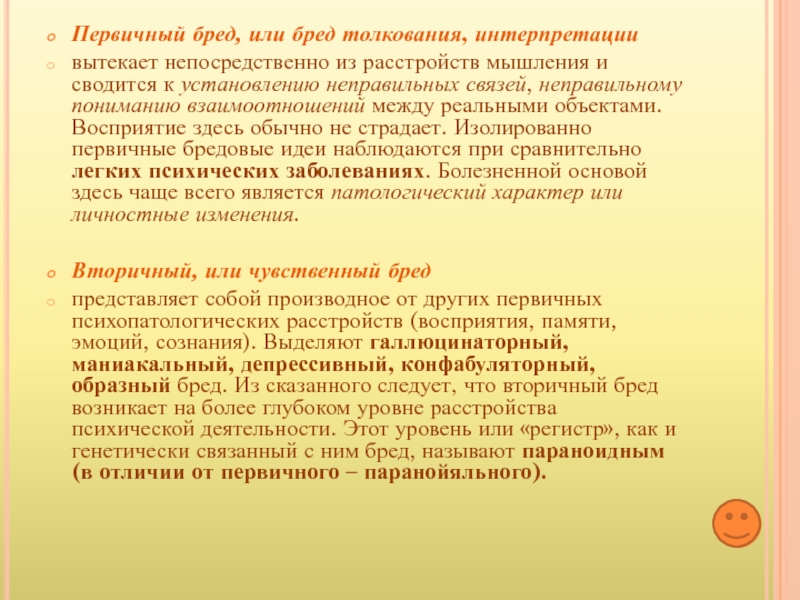 Первичный бред, или бред толкования, интерпретации

вытекает непосредственно из расстройств мышления и сводится к установлению неправильных связей, неправильному пониманию взаимоотношений между реальными объектами. Восприятие здесь обычно не страдает. Изолированно первичные бредовые идеи наблюдаются при сравнительно легких психических заболеваниях. Болезненной основой здесь чаще всего является патологический характер или личностные изменения.

Вторичный, или чувственный бред

представляет собой производное от других первичных психопатологических расстройств (восприятия, памяти, эмоций, сознания). Выделяют галлюцинаторный, маниакальный, депрессивный, конфабуляторный, образный бред. Из сказанного следует, что вторичный бред возникает на более глубоком уровне расстройства психической деятельности. Этот уровень или «регистр», как и генетически связанный с ним бред, называют параноидным (в отличии от первичного – паранойяльного).